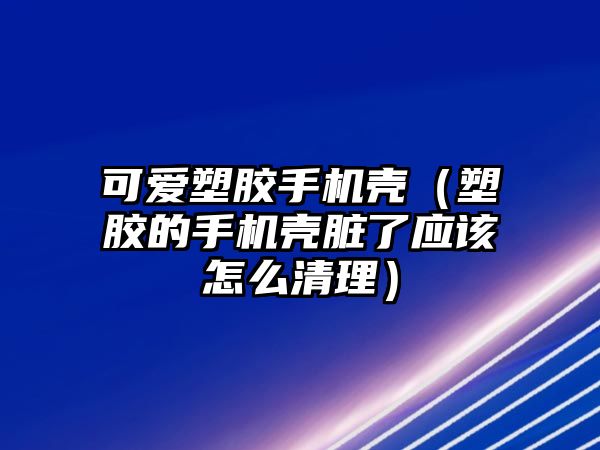 可爱塑胶手机壳（塑胶的手机壳脏了应该怎么清理）